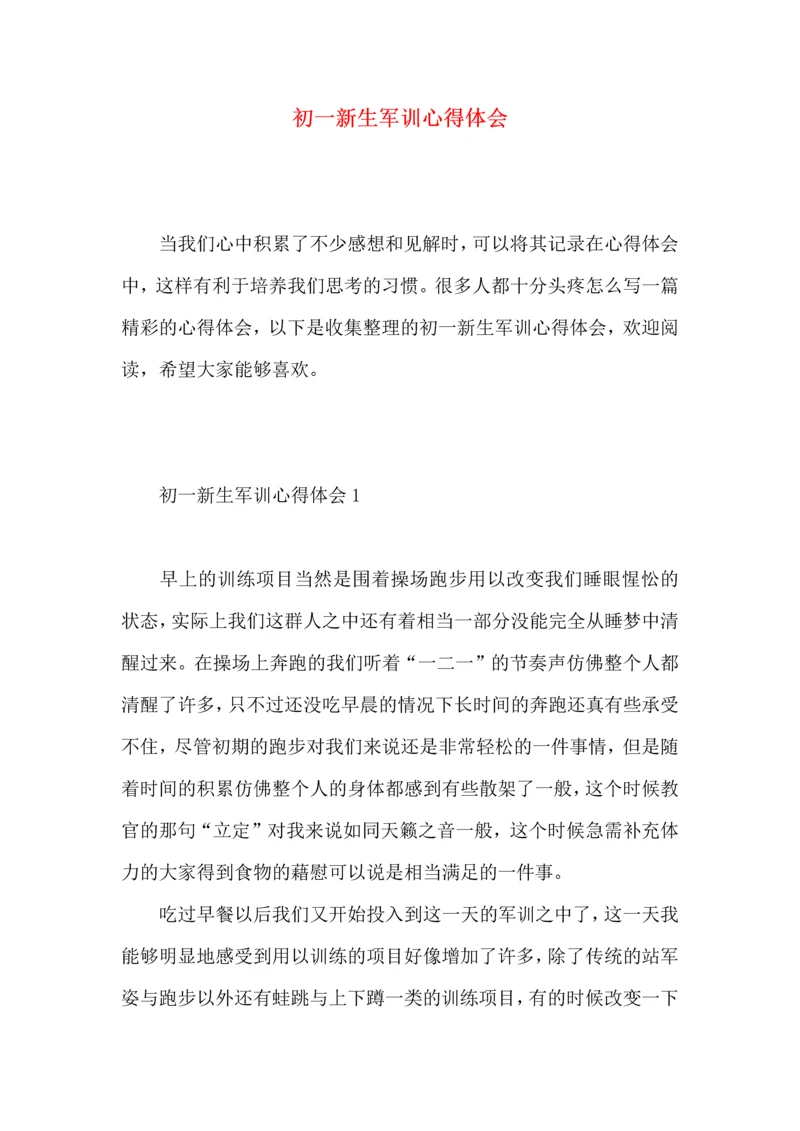 初一新生军训心得体会

当我们心中积累了不少感想和见解时，可以将其记录在心得体会中，这样有利于培养我们思考的习惯。很多人都十分头疼怎么写一篇精彩的心得体会，以下是收集整理的初一新生军训心得体会，欢迎阅读，希望大家能够喜欢。

初一新生军训心得体会 1

早上的训练项目当然是围着操场跑步用以改变我们睡眼惺忪的状态，实际上我们这群人之中还有着相当一部分没能完全从睡梦中清醒过来。在操场上奔跑的我们听着“一二一”的节奏声仿佛整个人都清醒了许多，只不过还没吃早晨的情况下长时间的奔跑还真有些承受不住，尽管初期的跑步对我们来说还是非常轻松的一件事情，但是随着时间的积累仿佛整个人的身体都感到有些散架了一般，这个时候教官的那句“立定”对我来说如同天籁之音一般，这个时候急需补充体力的大家得到食物的藉慰可以说是相当满足的一件事。

吃过早餐以后我们又开始投入到这一天的军训之中了，这一天我能够明显地感受到用以训练的项目好像增加了许多，除了传统的站军姿与跑步以外还有蛙跳与上下蹲一类的训练项目，有的时候改变一下